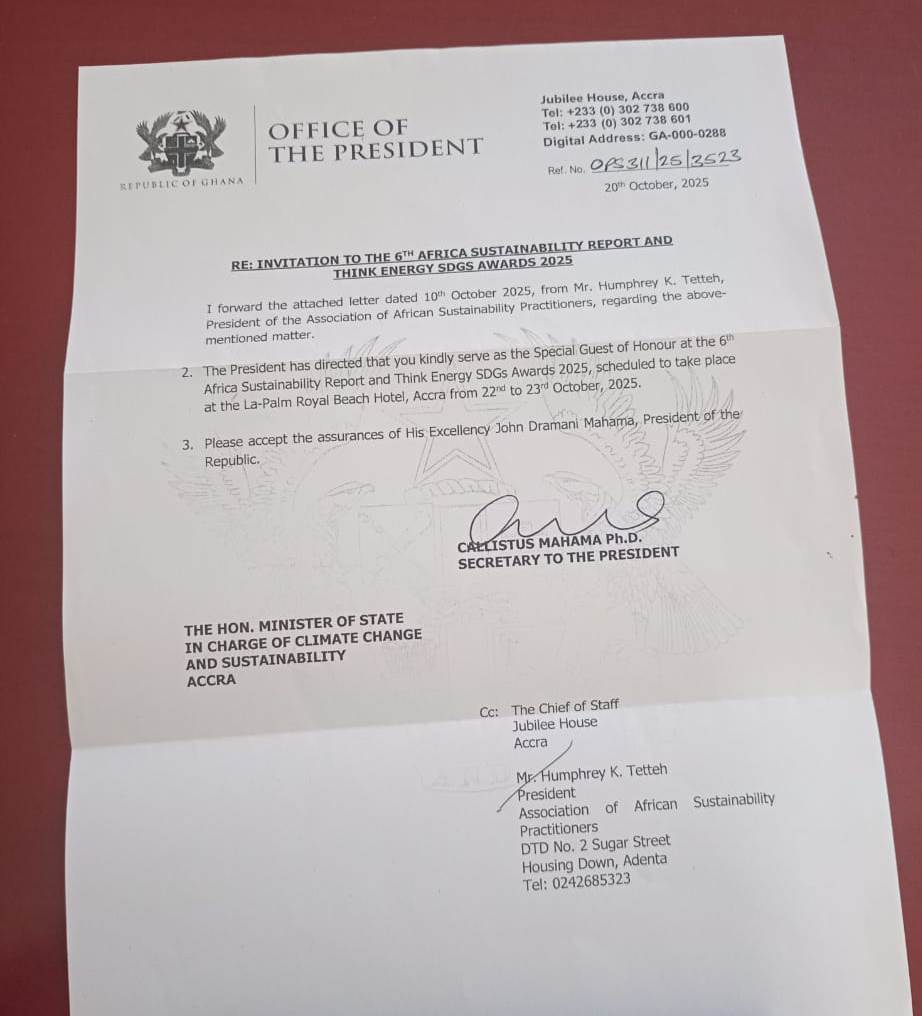 REPUBLIC OF GHANA

OFFICE OF
THE PRESIDENT

Jubilee House, Accra
Tel: +233 (0) 302 738 600
Tel: +233 (0) 302 738 601
Digital Address: GA-000-0288

Ref. No. OPS311/25/3523
20th October, 2025

RE: INVITATION TO THE 6TH AFRICA SUSTAINABILITY REPORT AND THINK ENERGY SDGS AWARDS 2025

I forward the attached letter dated 10th October 2025, from Mr. Humphrey K. Tetteh, President of the Association of African Sustainability Practitioners, regarding the above-mentioned matter.

2. The President has directed that you kindly serve as the Special Guest of Honour at the 6th Africa Sustainability Report and Think Energy SDGs Awards 2025, scheduled to take place at the La-Palm Royal Beach Hotel, Accra from 22nd to 23rd October, 2025.

3. Please accept the assurances of His Excellency John Dramani Mahama, President of the Republic.

CALLISTUS MAHAMA Ph.D.
SECRETARY TO THE PRESIDENT

THE HON. MINISTER OF STATE
IN CHARGE OF CLIMATE CHANGE
AND SUSTAINABILITY
ACCRA

Cc: The Chief of Staff
Jubilee House
Accra

Mr. Humphrey K. Tetteh
President
Association of African Sustainability Practitioners
DTD No. 2 Sugar Street
Housing Down, Adenta
Tel: 0242685323